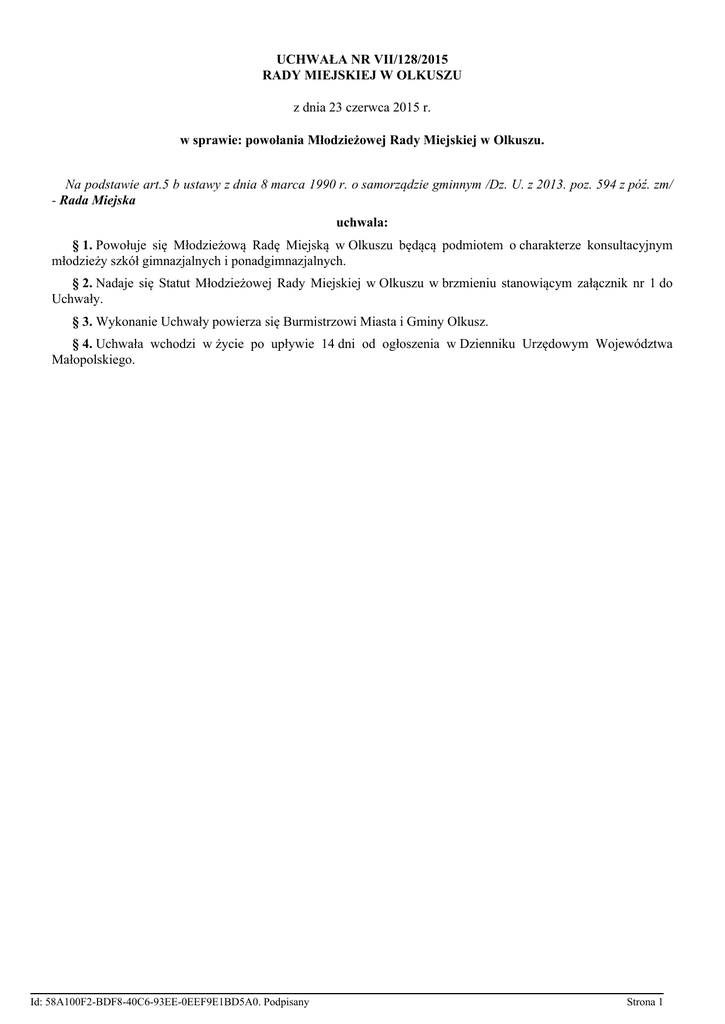 UCHWAŁA NR VII/128/2015
RADY MIEJSKIEJ W OLKUSZU

z dnia 23 czerwca 2015 r.

w sprawie: powołania Młodzieżowej Rady Miejskiej w Olkuszu.

Na podstawie art.5 b ustawy z dnia 8 marca 1990 r. o samorządzie gminnym /Dz. U. z 2013. poz. 594 z póź. zm/ - Rada Miejska

uchwala:

§ 1. Powołuje się Młodzieżową Radę Miejską w Olkuszu będącą podmiotem o charakterze konsultacyjnym młodzieży szkół gimnazjalnych i ponadgimnazjalnych.

§ 2. Nadaje się Statut Młodzieżowej Rady Miejskiej w Olkuszu w brzmieniu stanowiącym załącznik nr 1 do Uchwały.

§ 3. Wykonanie Uchwały powierza się Burmistrzowi Miasta i Gminy Olkusz.

§ 4. Uchwała wchodzi w życie po upływie 14 dni od ogłoszenia w Dzienniku Urzędowym Województwa Małopolskiego.

Id: 58A100F2-BDF8-40C6-93EE-0EEF9E1BD5A0. Podpisany

Strona 1